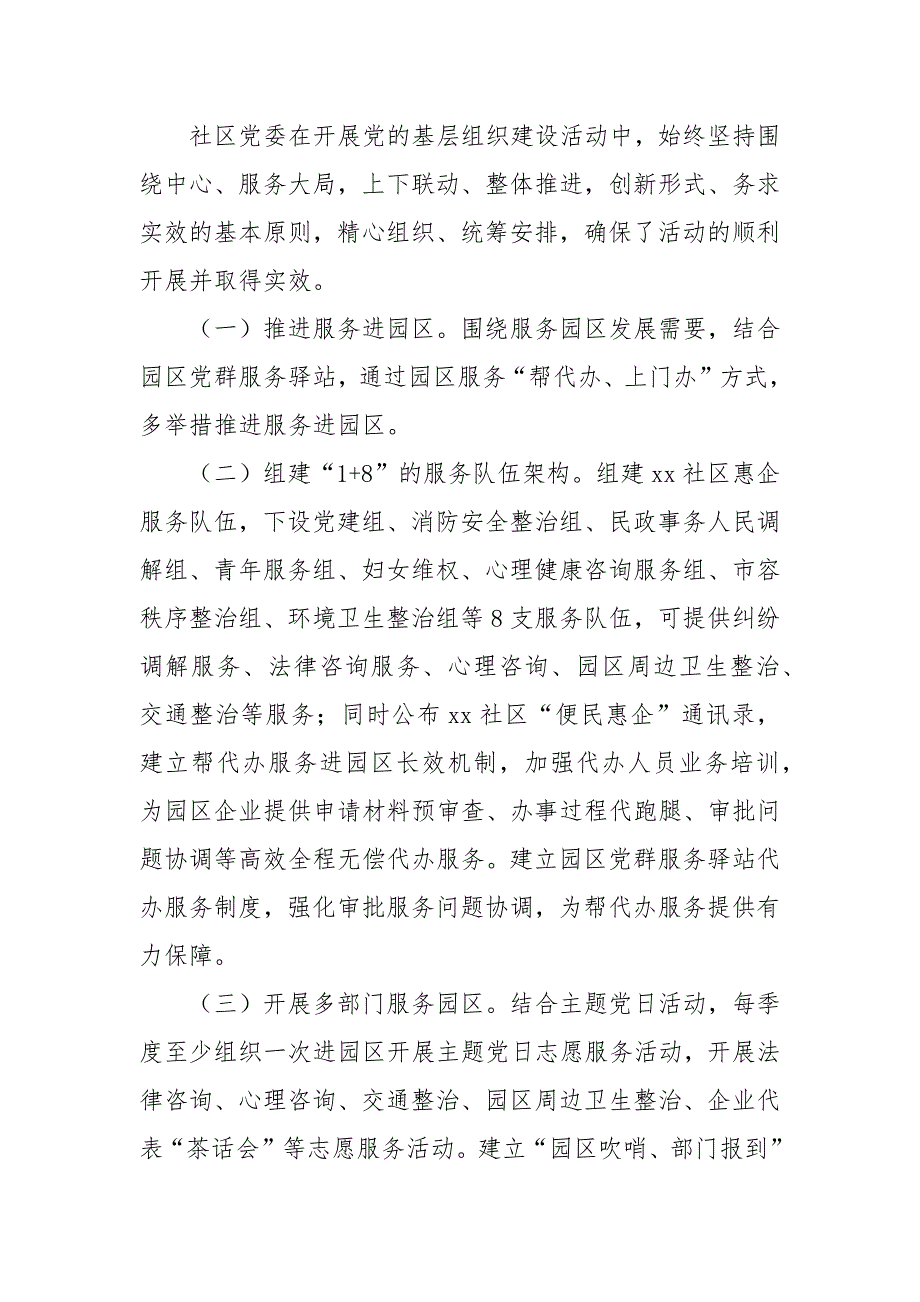 社区党委在开展党的基层组织建设活动中，始终坚持围绕中心、服务大局，上下联动、整体推进，创新形式、务求实效的基本原则，精心组织、统筹安排，确保了活动的顺利开展并取得实效。

（一）推进服务进园区。围绕服务园区发展需要，结合园区党群服务驿站，通过园区服务“帮代办、上门办”方式，多举措推进服务进园区。

（二）组建“1+8”的服务队伍架构。组建 xx 社区惠企服务队伍，下设党建组、消防安全整治组、民政事务人民调解组、青年服务组、妇女维权、心理健康咨询服务组、市容秩序整治组、环境卫生整治组等 8 支服务队伍，可提供纠纷调解服务、法律咨询服务、心理咨询、园区周边卫生整治、交通整治等服务；同时公布 xx 社区“便民惠企”通讯录，建立帮代办服务进园区长效机制，加强代办人员业务培训，为园区企业提供申请材料预审查、办事过程代跑腿、审批问题协调等高效全程无偿代办服务。建立园区党群服务驿站代办服务制度，强化审批服务问题协调，为帮代办服务提供有力保障。

（三）开展多部门服务园区。结合主题党日活动，每季度至少组织一次进园区开展主题党日志愿服务活动，开展法律咨询、心理咨询、交通整治、园区周边卫生整治、企业代表“茶话会”等志愿服务活动。建立“园区吹哨、部门报到”